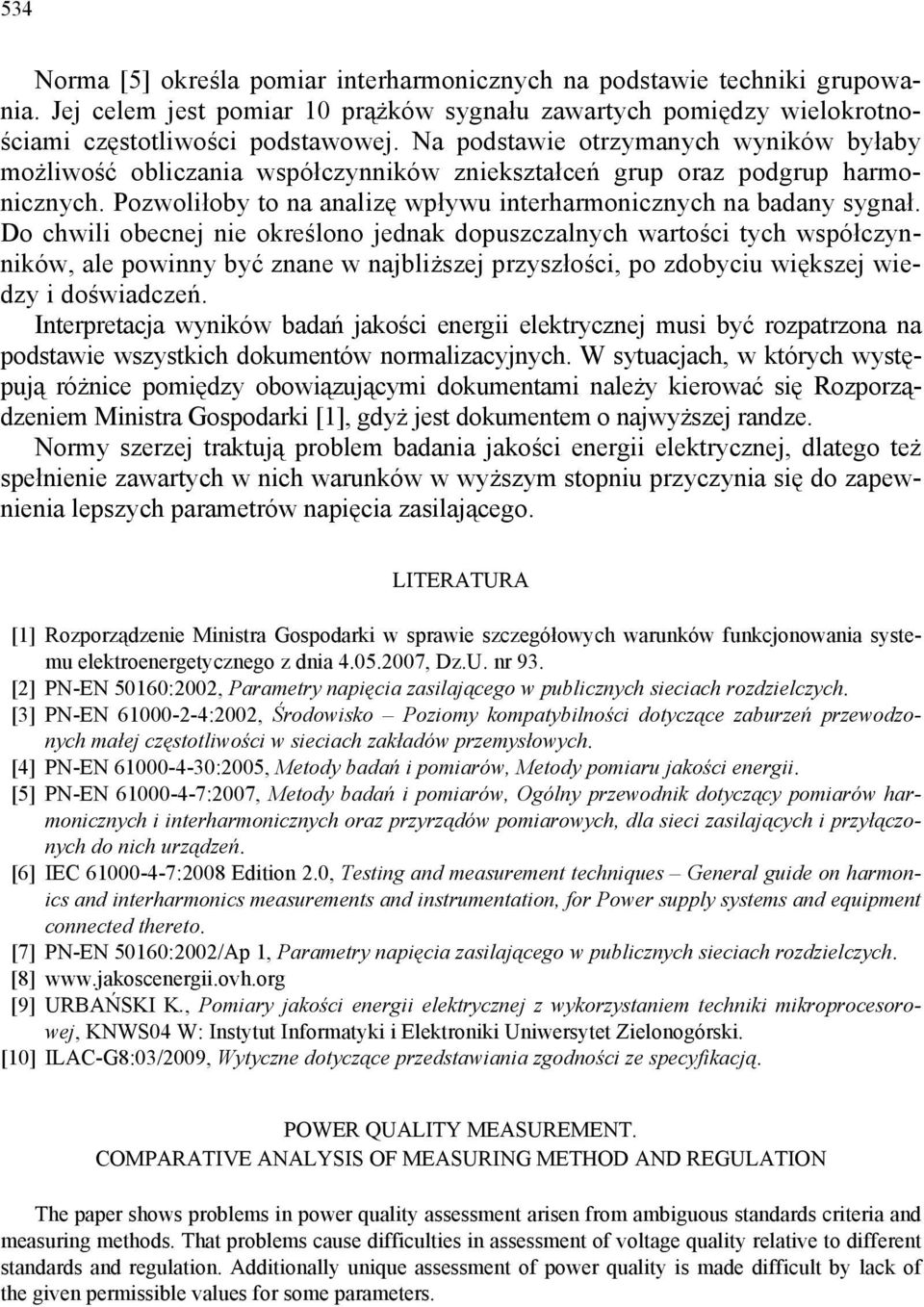 534

Norma [5] określa pomiar interharmonicznych na podstawie techniki grupowania. Jej celem jest pomiar 10 prążków sygnału zawartych pomiędzy wielokrotnościami częstotliwości podstawowej. Na podstawie otrzymanych wyników byłaby możliwość obliczania współczynników zniekształceń grup oraz podgrup harmonicznych. Pozwoliłoby to na analizę wpływu interharmonicznych na badany sygnał. Do chwili obecnej nie określono jednak dopuszczalnych wartości tych współczynników, ale powinny być znane w najbliższej przyszłości, po zdobyciu większej wiedzy i doświadczeń.

Interpretacja wyników badań jakości energii elektrycznej musi być rozpatrzona na podstawie wszystkich dokumentów normalizacyjnych. W sytuacjach, w których występują różnice pomiędzy obowiązującymi dokumentami należy kierować się Rozporządzeniem Ministra Gospodarki [1], gdyż jest dokumentem o najwyższej randze.

Normy szerzej traktują problem badania jakości energii elektrycznej, dlatego też spełnienie zawartych w nich warunków w wyższym stopniu przyczynia się do zapewnienia lepszych parametrów napięcia zasilającego.

LITERATURA

[1] Rozporządzenie Ministra Gospodarki w sprawie szczegółowych warunków funkcjonowania systemu elektroenergetycznego z dnia 4.05.2007, Dz.U. nr 93.
[2] PN-EN 50160:2002, Parametry napięcia zasilającego w publicznych sieciach rozdzielczych.
[3] PN-EN 61000-2-4:2002, Środowisko – Poziomy kompatybilności dotyczące zaburzeń przewodzonych małej częstotliwości w sieciach zakładów przemysłowych.
[4] PN-EN 61000-4-30:2005, Metody badań i pomiarów, Metody pomiaru jakości energii.
[5] PN-EN 61000-4-7:2007, Metody badań i pomiarów, Ogólny przewodnik dotyczący pomiarów harmonicznych i interharmonicznych oraz przyrządów pomiarowych, dla sieci zasilających i przyłączonych do nich urządzeń.
[6] IEC 61000-4-7:2008 Edition 2.0, Testing and measurement techniques – General guide on harmonics and interharmonics measurements and instrumentation, for Power supply systems and equipment connected thereto.
[7] PN-EN 50160:2002/Ap 1, Parametry napięcia zasilającego w publicznych sieciach rozdzielczych.
[8] www.jakoscenergii.ovh.org
[9] URBAŃSKI K., Pomiary jakości energii elektrycznej z wykorzystaniem techniki mikroprocesorowej, KNWS04 W: Instytut Informatyki i Elektroniki Uniwersytet Zielonogórski.
[10] ILAC-G8:03/2009, Wytyczne dotyczące przedstawiania zgodności ze specyfikacją.

POWER QUALITY MEASUREMENT.
COMPARATIVE ANALYSIS OF MEASURING METHOD AND REGULATION

The paper shows problems in power quality assessment arisen from ambiguous standards criteria and measuring methods. That problems cause difficulties in assessment of voltage quality relative to different standards and regulation. Additionally unique assessment of power quality is made difficult by lack of the given permissible values for some parameters.